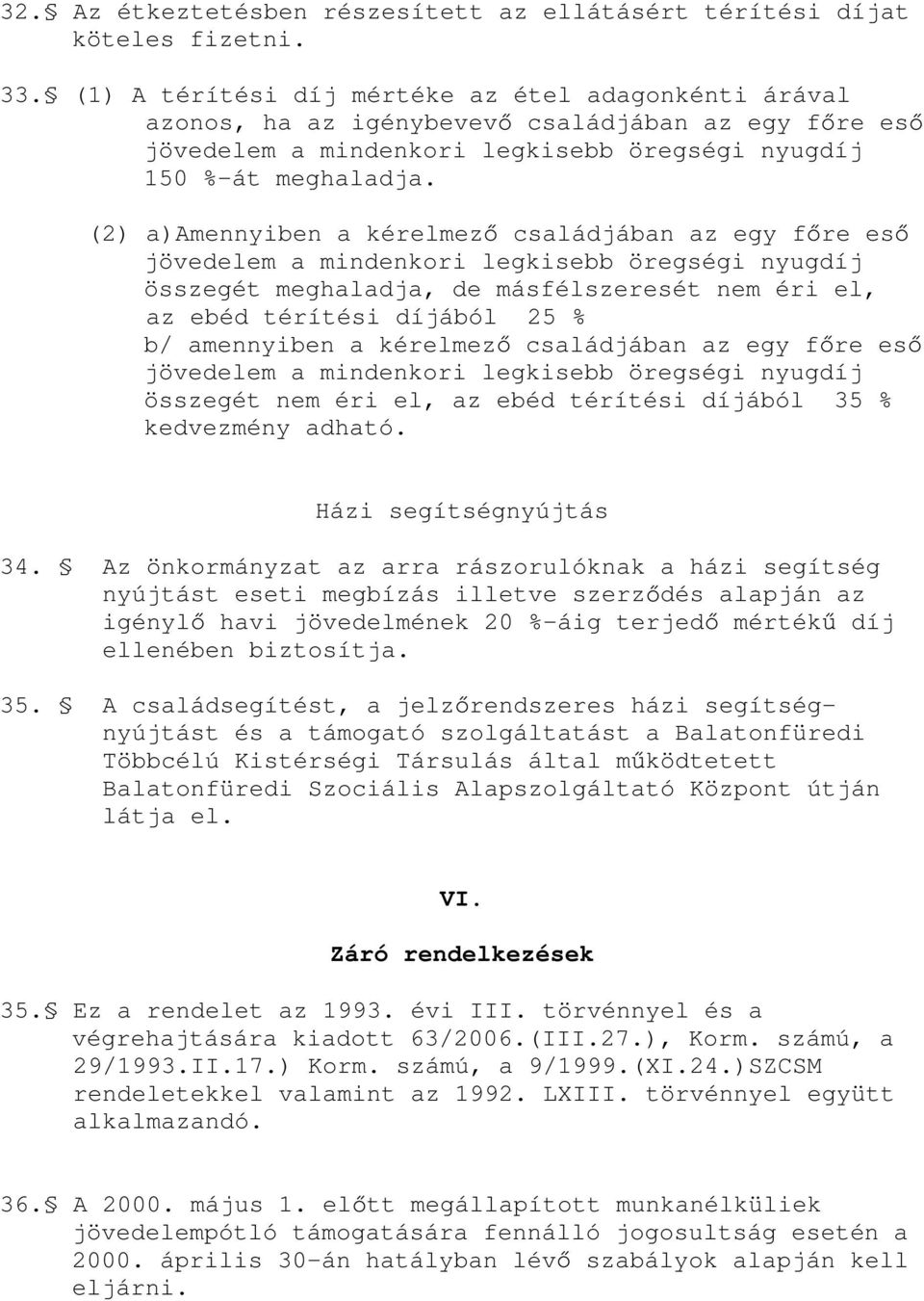 32.§ Az étkeztetésben részesített az ellátásért térítési díjat köteles fizetni.

33.§ (1) A térítési díj mértéke az étel adagonkénti árával azonos, ha az igénybevevő családjában az egy főre eső jövedelem a mindenkori legkisebb öregségi nyugdíj 150 %-át meghaladja.

(2) a)Amennyiben a kérelmező családjában az egy főre eső jövedelem a mindenkori legkisebb öregségi nyugdíj összegét meghaladja, de másfélszeresét nem éri el, az ebéd térítési díjából 25 %
b/ amennyiben a kérelmező családjában az egy főre eső jövedelem a mindenkori legkisebb öregségi nyugdíj összegét nem éri el, az ebéd térítési díjából 35 % kedvezmény adható.

Házi segítségnyújtás

34. § Az önkormányzat az arra rászorulóknak a házi segítség nyújtást eseti megbízás illetve szerződés alapján az igénylő havi jövedelmének 20 %-áig terjedő mértékű díj ellenében biztosítja.

35. § A családsegítést, a jelzőrendszeres házi segítségnyújtást és a támogató szolgáltatást a Balatonfüredi Többcélú Kistérségi Társulás által működtetett Balatonfüredi Szociális Alapszolgáltató Központ útján látja el.

VI.

Záró rendelkezések

35.§ Ez a rendelet az 1993. évi III. törvénnyel és a végrehajtására kiadott 63/2006.(III.27.), Korm. számú, a 29/1993.II.17.) Korm. számú, a 9/1999.(XI.24.)SZCSM rendeletekkel valamint az 1992. LXIII. törvénnyel együtt alkalmazandó.

36.§ A 2000. május 1. előtt megállapított munkanélküliek jövedelempótló támogatására fennálló jogosultság esetén a 2000. április 30-án hatályban lévő szabályok alapján kell eljárni.